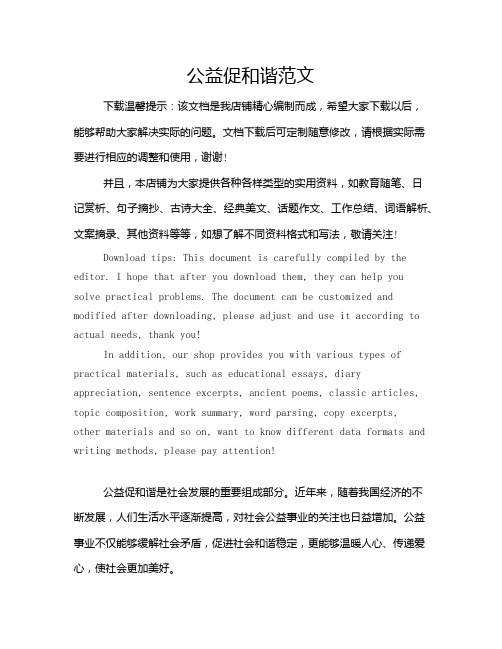 公益促和谐范文

下载温馨提示：该文档是我店铺精心编制而成，希望大家下载以后，能够帮助大家解决实际的问题。文档下载后可定制随意修改，请根据实际需要进行相应的调整和使用，谢谢！

并且，本店铺为大家提供各种各样类型的实用资料，如教育随笔、日记赏析、句子摘抄、古诗大全、经典美文、话题作文、工作总结、词语解析、文案摘录、其他资料等等，如想了解不同资料格式和写法，敬请关注！

Download tips: This document is carefully compiled by the editor. I hope that after you download them, they can help you solve practical problems. The document can be customized and modified after downloading, please adjust and use it according to actual needs, thank you!

In addition, our shop provides you with various types of practical materials, such as educational essays, diary appreciation, sentence excerpts, ancient poems, classic articles, topic composition, work summary, word parsing, copy excerpts, other materials and so on, want to know different data formats and writing methods, please pay attention!

公益促和谐是社会发展的重要组成部分。近年来，随着我国经济的不断发展，人们生活水平逐渐提高，对社会公益事业的关注也日益增加。公益事业不仅能够缓解社会矛盾，促进社会和谐稳定，更能够温暖人心、传递爱心，使社会更加美好。